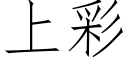 上彩